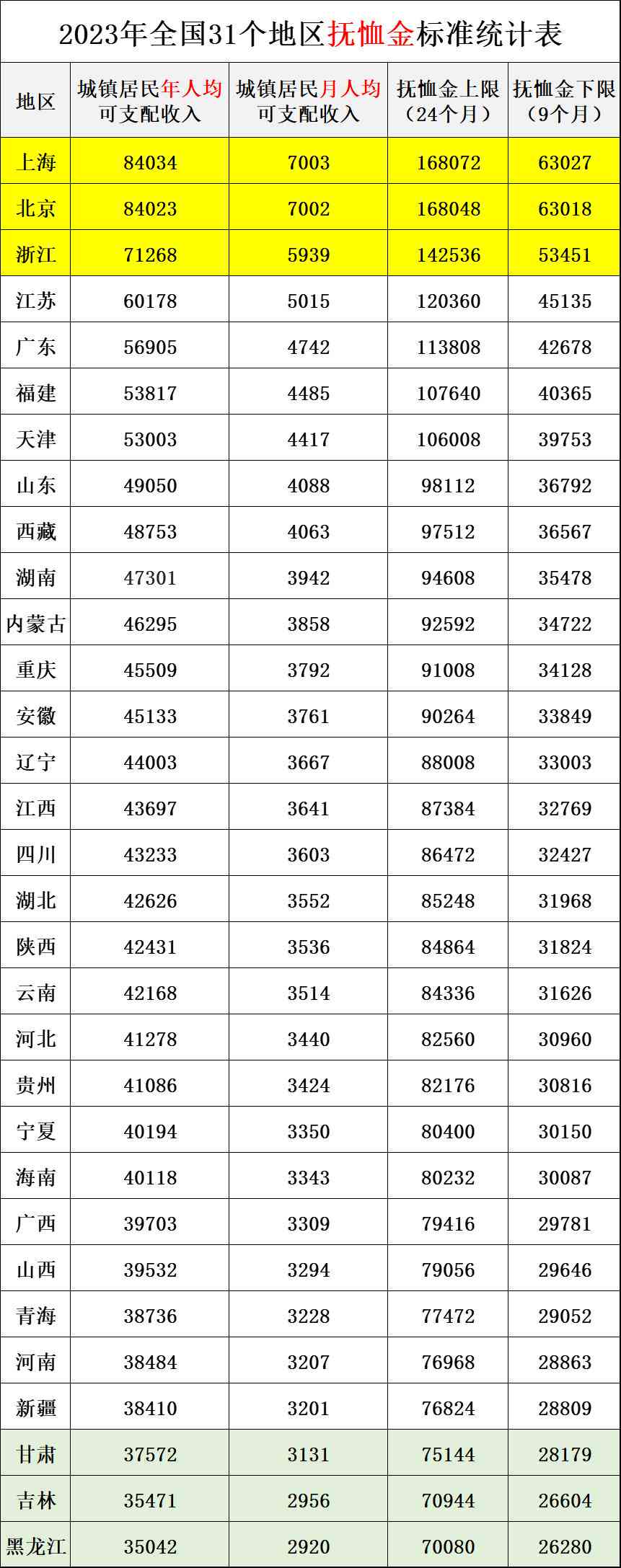 2023年全国31个地区抚恤金标准统计表

| 地区 | 城镇居民年人均可支配收入 | 城镇居民月人均可支配收入 | 抚恤金上限（24个月） | 抚恤金下限（9个月） |
|---|---|---|---|---|
| 上海 | 84034 | 7003 | 168072 | 63027 |
| 北京 | 84023 | 7002 | 168048 | 63018 |
| 浙江 | 71268 | 5939 | 142536 | 53451 |
| 江苏 | 60178 | 5015 | 120360 | 45135 |
| 广东 | 56905 | 4742 | 113808 | 42678 |
| 福建 | 53817 | 4485 | 107640 | 40365 |
| 天津 | 53003 | 4417 | 106008 | 39753 |
| 山东 | 49050 | 4088 | 98112 | 36792 |
| 西藏 | 48753 | 4063 | 97512 | 36567 |
| 湖南 | 47301 | 3942 | 94608 | 35478 |
| 内蒙古 | 46295 | 3858 | 92592 | 34722 |
| 重庆 | 45509 | 3792 | 91008 | 34128 |
| 安徽 | 45133 | 3761 | 90264 | 33849 |
| 辽宁 | 44003 | 3667 | 88008 | 33003 |
| 江西 | 43697 | 3641 | 87384 | 32769 |
| 四川 | 43233 | 3603 | 86472 | 32427 |
| 湖北 | 42626 | 3552 | 85248 | 31968 |
| 陕西 | 42431 | 3536 | 84864 | 31824 |
| 云南 | 42168 | 3514 | 84336 | 31626 |
| 河北 | 41278 | 3440 | 82560 | 30960 |
| 贵州 | 41086 | 3424 | 82176 | 30816 |
| 宁夏 | 40194 | 3350 | 80400 | 30150 |
| 海南 | 40118 | 3343 | 80232 | 30087 |
| 广西 | 39703 | 3309 | 79416 | 29781 |
| 山西 | 39532 | 3294 | 79056 | 29646 |
| 青海 | 38736 | 3228 | 77472 | 29052 |
| 河南 | 38484 | 3207 | 76968 | 28863 |
| 新疆 | 38410 | 3201 | 76824 | 28809 |
| 甘肃 | 37572 | 3131 | 75144 | 28179 |
| 吉林 | 35471 | 2956 | 70944 | 26604 |
| 黑龙江 | 35042 | 2920 | 70080 | 26280 |